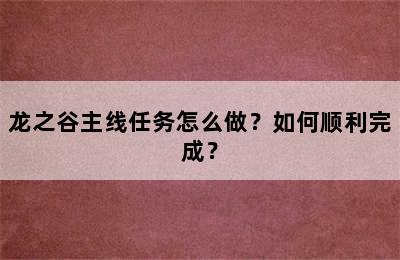 龙之谷主线任务怎么做？如何顺利完成？